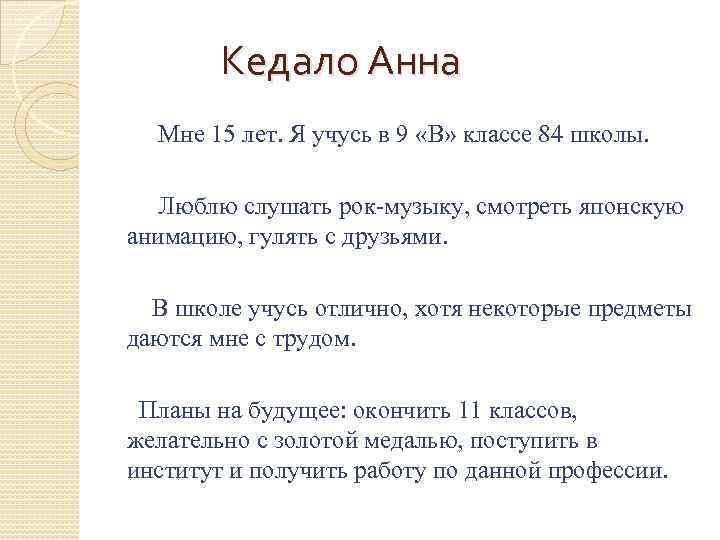 Кедало Анна

Мне 15 лет. Я учусь в 9 «В» классе 84 школы.

Люблю слушать рок-музыку, смотреть японскую анимацию, гулять с друзьями.

В школе учусь отлично, хотя некоторые предметы даются мне с трудом.

Планы на будущее: окончить 11 классов, желательно с золотой медалью, поступить в институт и получить работу по данной профессии.